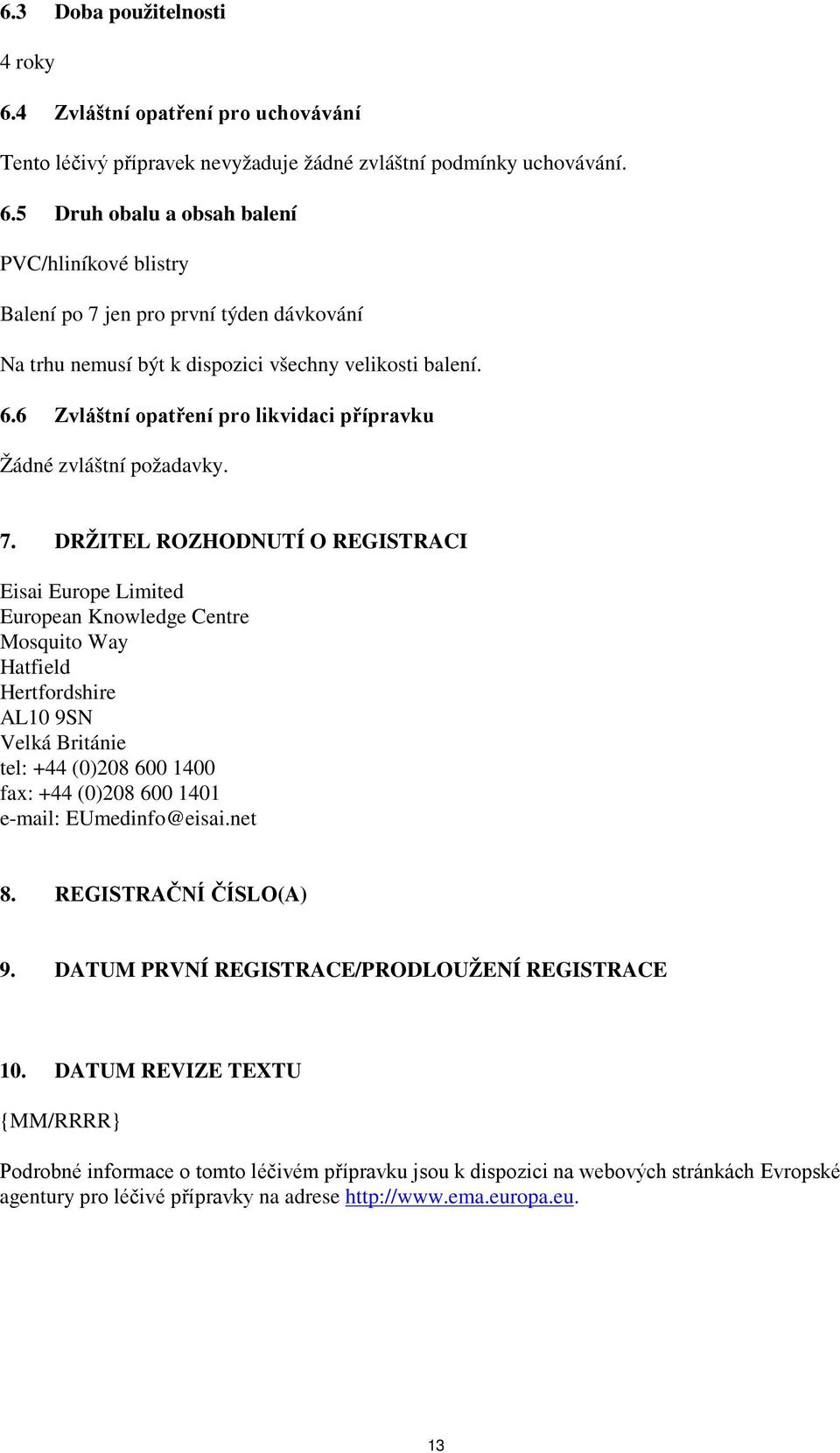 6.3 Doba použitelnosti

4 roky

6.4 Zvláštní opatření pro uchovávání

Tento léčivý přípravek nevyžaduje žádné zvláštní podmínky uchovávání.

6.5 Druh obalu a obsah balení

PVC/hliníkové blistry

Balení po 7 jen pro první týden dávkování

Na trhu nemusí být k dispozici všechny velikosti balení.

6.6 Zvláštní opatření pro likvidaci přípravku

Žádné zvláštní požadavky.

7. DRŽITEL ROZHODNUTÍ O REGISTRACI

Eisai Europe Limited
European Knowledge Centre
Mosquito Way
Hatfield
Hertfordshire
AL10 9SN
Velká Británie
tel: +44 (0)208 600 1400
fax: +44 (0)208 600 1401
e-mail: EUmedinfo@eisai.net

8. REGISTRAČNÍ ČÍSLO(A)

9. DATUM PRVNÍ REGISTRACE/PRODLOUŽENÍ REGISTRACE

10. DATUM REVIZE TEXTU

{MM/RRRR}

Podrobné informace o tomto léčivém přípravku jsou k dispozici na webových stránkách Evropské agentury pro léčivé přípravky na adrese http://www.ema.europa.eu.

13